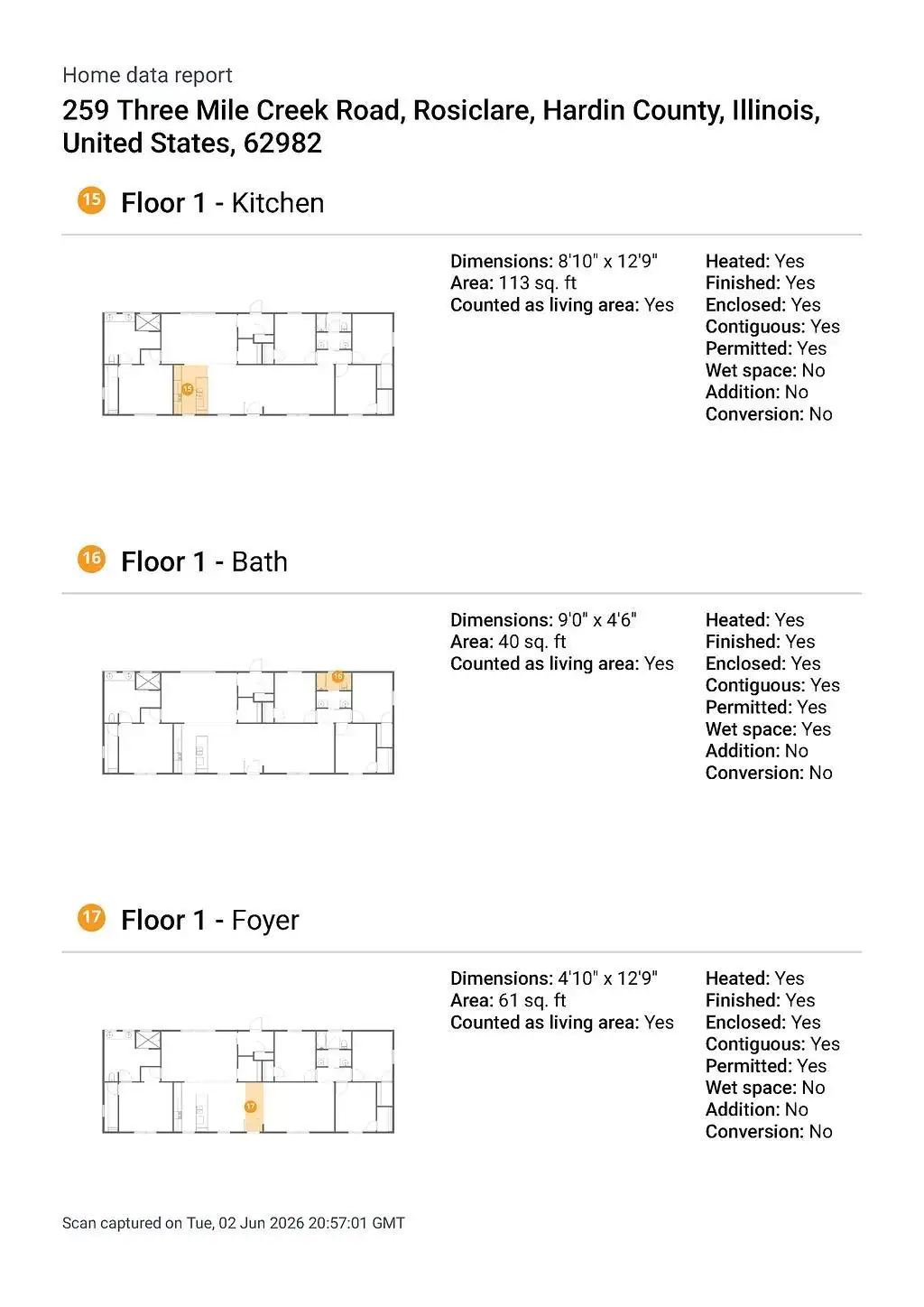 Home data report

259 Three Mile Creek Road, Rosiclare, Hardin County, Illinois, United States, 62982

15 Floor 1 - Kitchen

15

Dimensions: 8'10" x 12'9"
Area: 113 sq. ft
Counted as living area: Yes

Heated: Yes
Finished: Yes
Enclosed: Yes
Contiguous: Yes
Permitted: Yes
Wet space: No
Addition: No
Conversion: No

16 Floor 1 - Bath

16

Dimensions: 9'0" x 4'6"
Area: 40 sq. ft
Counted as living area: Yes

Heated: Yes
Finished: Yes
Enclosed: Yes
Contiguous: Yes
Permitted: Yes
Wet space: Yes
Addition: No
Conversion: No

17 Floor 1 - Foyer

17

Dimensions: 4'10" x 12'9"
Area: 61 sq. ft
Counted as living area: Yes

Heated: Yes
Finished: Yes
Enclosed: Yes
Contiguous: Yes
Permitted: Yes
Wet space: No
Addition: No
Conversion: No

Scan captured on Tue, 02 Jun 2026 20:57:01 GMT